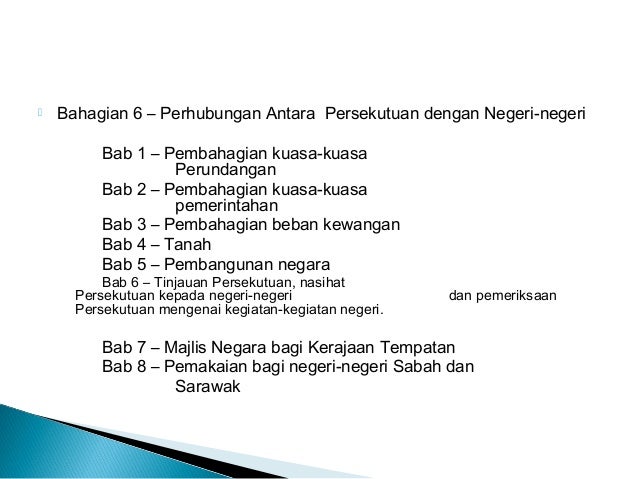 Bahagian 6 – Perhubungan Antara Persekutuan dengan Negeri-negeri

Bab 1 – Pembahagian kuasa-kuasa Perundangan
Bab 2 – Pembahagian kuasa-kuasa pemerintahan
Bab 3 – Pembahagian beban kewangan
Bab 4 – Tanah
Bab 5 – Pembangunan negara
Bab 6 – Tinjauan Persekutuan, nasihat Persekutuan kepada negeri-negeri dan pemeriksaan Persekutuan mengenai kegiatan-kegiatan negeri.

Bab 7 – Majlis Negara bagi Kerajaan Tempatan
Bab 8 – Pemakaian bagi negeri-negeri Sabah dan Sarawak